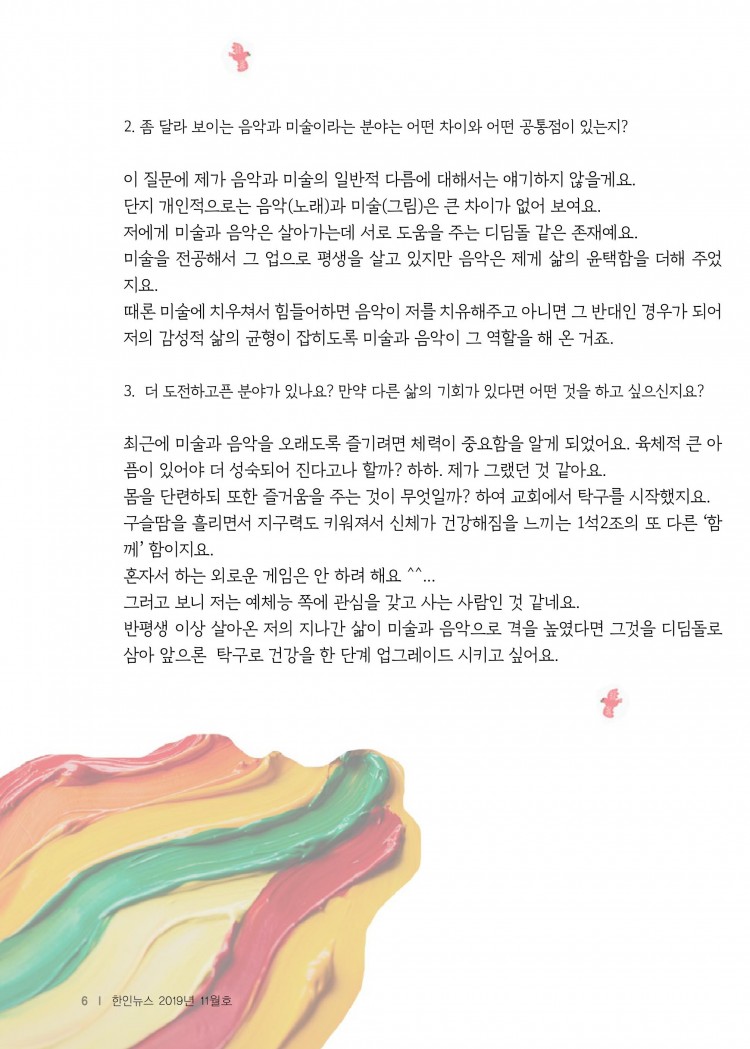 2. 좀 달라 보이는 음악과 미술이라는 분야는 어떤 차이와 어떤 공통점이 있는지?

이 질문에 제가 음악과 미술의 일반적 다름에 대해서는 얘기하지 않을게요.
단지 개인적으로는 음악(노래)과 미술(그림)은 큰 차이가 없어 보여요.
저에게 미술과 음악은 살아가는데 서로 도움을 주는 디딤돌 같은 존재예요.
미술을 전공해서 그 업으로 평생을 살고 있지만 음악은 제게 삶의 윤택함을 더해 주었지요.
때론 미술에 치우쳐서 힘들어하면 음악이 저를 치유해주고 아니면 그 반대인 경우가 되어 저의 감성적 삶의 균형이 잡히도록 미술과 음악이 그 역할을 해 온 거죠.

3. 더 도전하고픈 분야가 있나요? 만약 다른 삶의 기회가 있다면 어떤 것을 하고 싶으신지요?

최근에 미술과 음악을 오래도록 즐기려면 체력이 중요함을 알게 되었어요. 육체적 큰 아픔이 있어야 더 성숙되어 진다고나 할까? 하하. 제가 그랬던 것 같아요.
몸을 단련하되 또한 즐거움을 주는 것이 무엇일까? 하여 교회에서 탁구를 시작했지요.
구슬땀을 흘리면서 지구력도 키워져서 신체가 건강해짐을 느끼는 1석2조의 또 다른 '함께' 함이지요.
혼자서 하는 외로운 게임은 안 하려 해요 ^^...
그러고 보니 저는 예체능 쪽에 관심을 갖고 사는 사람인 것 같네요.
반평생 이상 살아온 저의 지나간 삶이 미술과 음악으로 격을 높였다면 그것을 디딤돌로 삼아 앞으론 탁구로 건강을 한 단계 업그레이드 시키고 싶어요.

6 | 한인뉴스 2019년 11월호